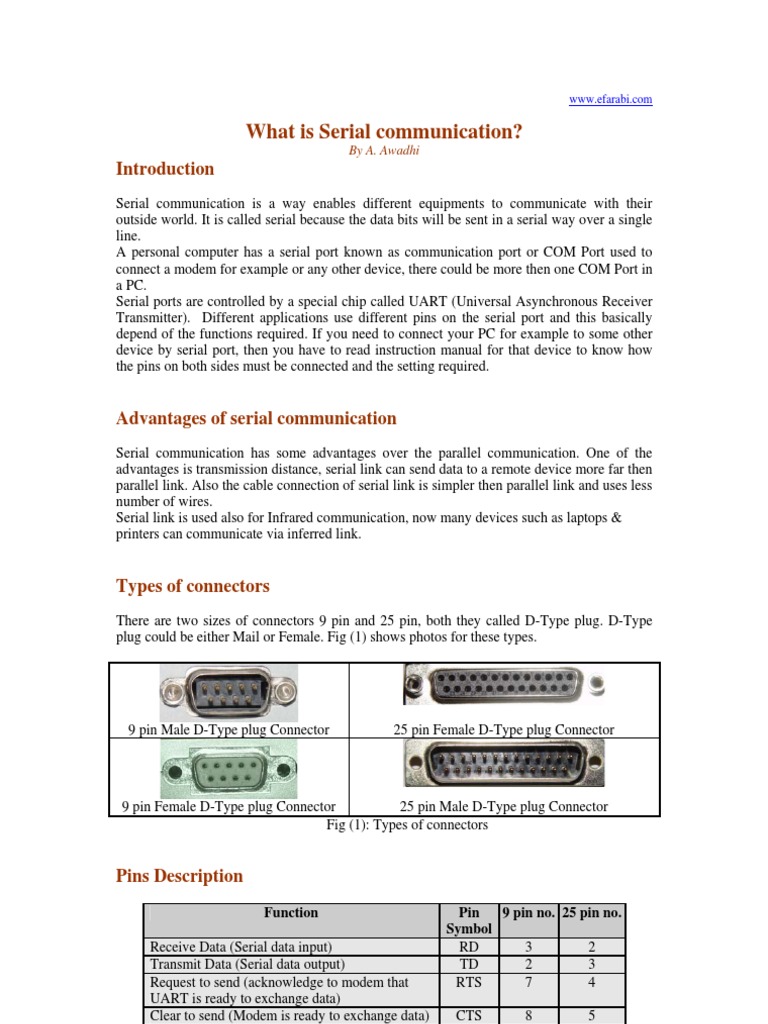 www.efarabi.com

What is Serial communication?

By A. Awadhi

Introduction

Serial communication is a way enables different equipments to communicate with their outside world. It is called serial because the data bits will be sent in a serial way over a single line.
A personal computer has a serial port known as communication port or COM Port used to connect a modem for example or any other device, there could be more then one COM Port in a PC.
Serial ports are controlled by a special chip called UART (Universal Asynchronous Receiver Transmitter). Different applications use different pins on the serial port and this basically depend of the functions required. If you need to connect your PC for example to some other device by serial port, then you have to read instruction manual for that device to know how the pins on both sides must be connected and the setting required.

Advantages of serial communication

Serial communication has some advantages over the parallel communication. One of the advantages is transmission distance, serial link can send data to a remote device more far then parallel link. Also the cable connection of serial link is simpler then parallel link and uses less number of wires.
Serial link is used also for Infrared communication, now many devices such as laptops & printers can communicate via inferred link.

Types of connectors

There are two sizes of connectors 9 pin and 25 pin, both they called D-Type plug. D-Type plug could be either Mail or Female. Fig (1) shows photos for these types.

| 9 pin Male D-Type plug Connector | 25 pin Female D-Type plug Connector |
|---|---|
| 9 pin Female D-Type plug Connector | 25 pin Male D-Type plug Connector |

Fig (1): Types of connectors

Pins Description

| Function | Pin Symbol | 9 pin no. | 25 pin no. |
|---|---|---|---|
| Receive Data (Serial data input) | RD | 3 | 2 |
| Transmit Data (Serial data output) | TD | 2 | 3 |
| Request to send (acknowledge to modem that UART is ready to exchange data) | RTS | 7 | 4 |
| Clear to send (Modem is ready to exchange data) | CTS | 8 | 5 |